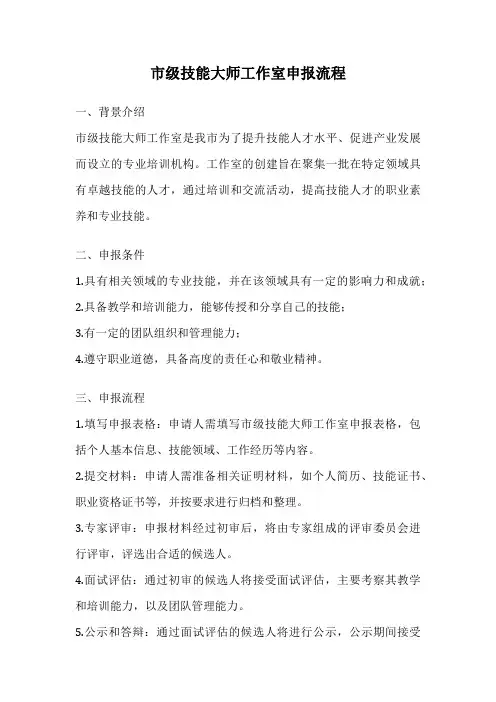 市级技能大师工作室申报流程

一、背景介绍

市级技能大师工作室是我市为了提升技能人才水平、促进产业发展而设立的专业培训机构。工作室的创建旨在聚集一批在特定领域具有卓越技能的人才，通过培训和交流活动，提高技能人才的职业素养和专业技能。

二、申报条件

1.具有相关领域的专业技能，并在该领域具有一定的影响力和成就；

2.具备教学和培训能力，能够传授和分享自己的技能；

3.有一定的团队组织和管理能力；

4.遵守职业道德，具备高度的责任心和敬业精神。

三、申报流程

1.填写申报表格：申请人需填写市级技能大师工作室申报表格，包括个人基本信息、技能领域、工作经历等内容。

2.提交材料：申请人需准备相关证明材料，如个人简历、技能证书、职业资格证书等，并按要求进行归档和整理。

3.专家评审：申报材料经过初审后，将由专家组成的评审委员会进行评审，评选出合适的候选人。

4.面试评估：通过初审的候选人将接受面试评估，主要考察其教学和培训能力，以及团队管理能力。

5.公示和答辩：通过面试评估的候选人将进行公示，公示期间接受